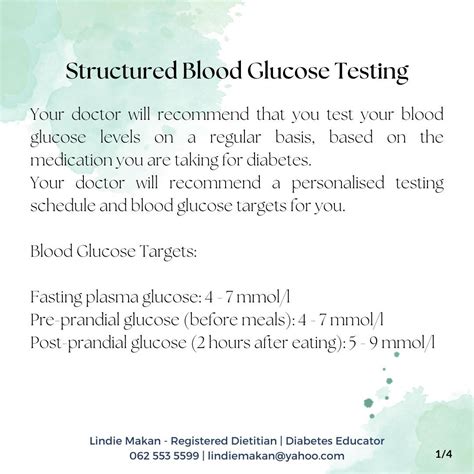 Structured Blood Glucose Testing

Your doctor will recommend that you test your blood glucose levels on a regular basis, based on the medication you are taking for diabetes.
Your doctor will recommend a personalised testing schedule and blood glucose targets for you.

Blood Glucose Targets:

Fasting plasma glucose: 4 - 7 mmol/l
Pre-prandial glucose (before meals): 4 - 7 mmol/l
Post-prandial glucose (2 hours after eating): 5 - 9 mmol/l

Lindie Makan - Registered Dietitian | Diabetes Educator
062 553 5599 | lindiemakan@yahoo.com

1/4